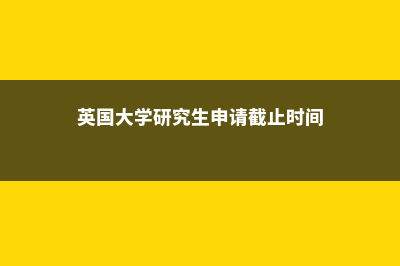 英国大学研究生申请截止时间